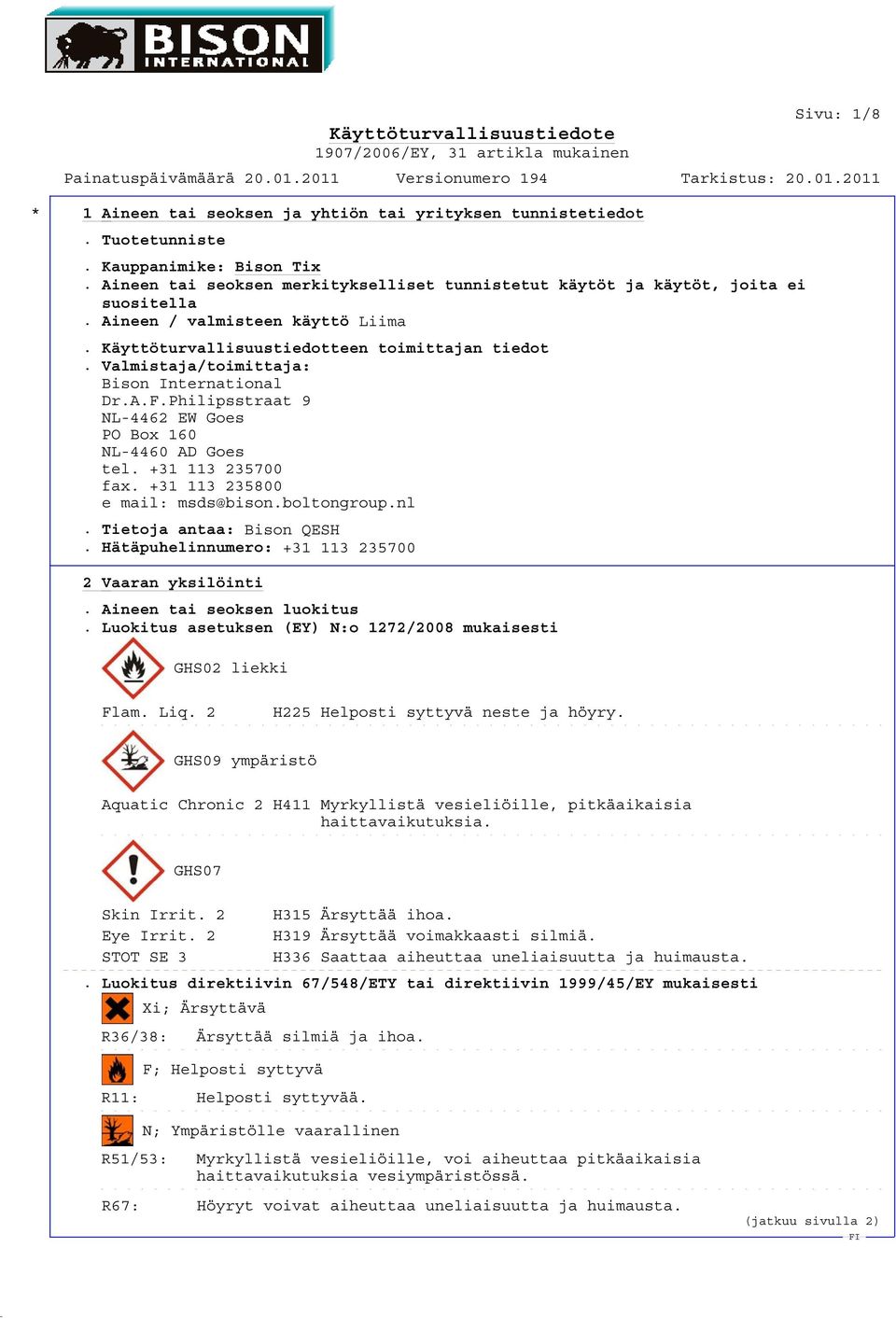 BISON INTERNATIONAL

Sivu: 1/8

Käyttöturvallisuustiedote
1907/2006/EY, 31 artikla mukainen

Painatuspäivämäärä 20.01.2011 Versionumero 194 Tarkistus: 20.01.2011

* 1 Aineen tai seoksen ja yhtiön tai yrityksen tunnistetiedot

. Tuotetunniste

. Kauppanimike: Bison Tix
. Aineen tai seoksen merkitykselliset tunnistetut käytöt ja käytöt, joita ei suositella
. Aineen / valmisteen käyttö Liima

. Käyttöturvallisuustiedotteen toimittajan tiedot
. Valmistaja/toimittaja:
Bison International
Dr.A.F.Philipsstraat 9
NL-4462 EW Goes
PO Box 160
NL-4460 AD Goes
tel. +31 113 235700
fax. +31 113 235800
e mail: msds@bison.boltongroup.nl

. Tietoja antaa: Bison QESH
. Hätäpuhelinnumero: +31 113 235700

2 Vaaran yksilöinti

. Aineen tai seoksen luokitus
. Luokitus asetuksen (EY) N:o 1272/2008 mukaisesti

GHS02 liekki

Flam. Liq. 2 H225 Helposti syttyvä neste ja höyry.

GHS09 ympäristö

Aquatic Chronic 2 H411 Myrkyllistä vesieliöille, pitkäaikaisia haittavaikutuksia.

GHS07

Skin Irrit. 2 H315 Ärsyttää ihoa.
Eye Irrit. 2 H319 Ärsyttää voimakkaasti silmiä.
STOT SE 3 H336 Saattaa aiheuttaa uneliaisuutta ja huimausta.

. Luokitus direktiivin 67/548/ETY tai direktiivin 1999/45/EY mukaisesti

Xi; Ärsyttävä

R36/38: Ärsyttää silmiä ja ihoa.

F; Helposti syttyvä

R11: Helposti syttyvää.

N; Ympäristölle vaarallinen

R51/53: Myrkyllistä vesieliöille, voi aiheuttaa pitkäaikaisia haittavaikutuksia vesiympäristössä.

R67: Höyryt voivat aiheuttaa uneliaisuutta ja huimausta.

(jatkuu sivulla 2)
FI